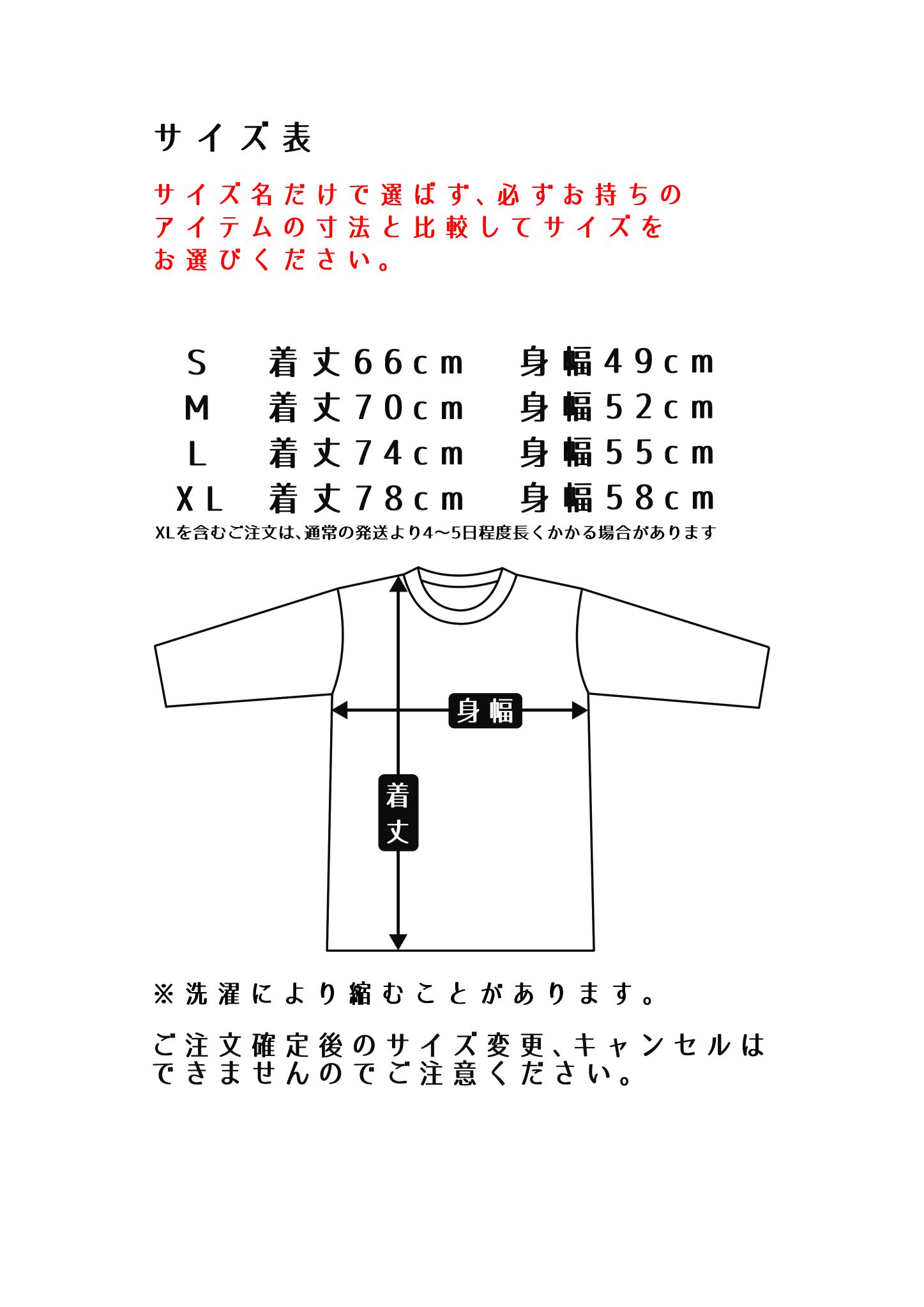 サイズ表

サイズ名だけで選ばず、必ずお持ちのアイテムの寸法と比較してサイズをお選びください。

S 着丈66cm 身幅49cm
M 着丈70cm 身幅52cm
L 着丈74cm 身幅55cm
XL 着丈78cm 身幅58cm
XLを含むご注文は、通常の発送より4〜5日程度長くかかる場合があります

身幅
着丈

※洗濯により縮むことがあります。

ご注文確定後のサイズ変更、キャンセルはできませんのでご注意ください。